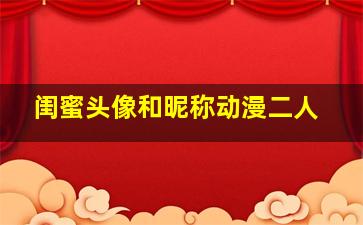 闺蜜头像和昵称动漫二人